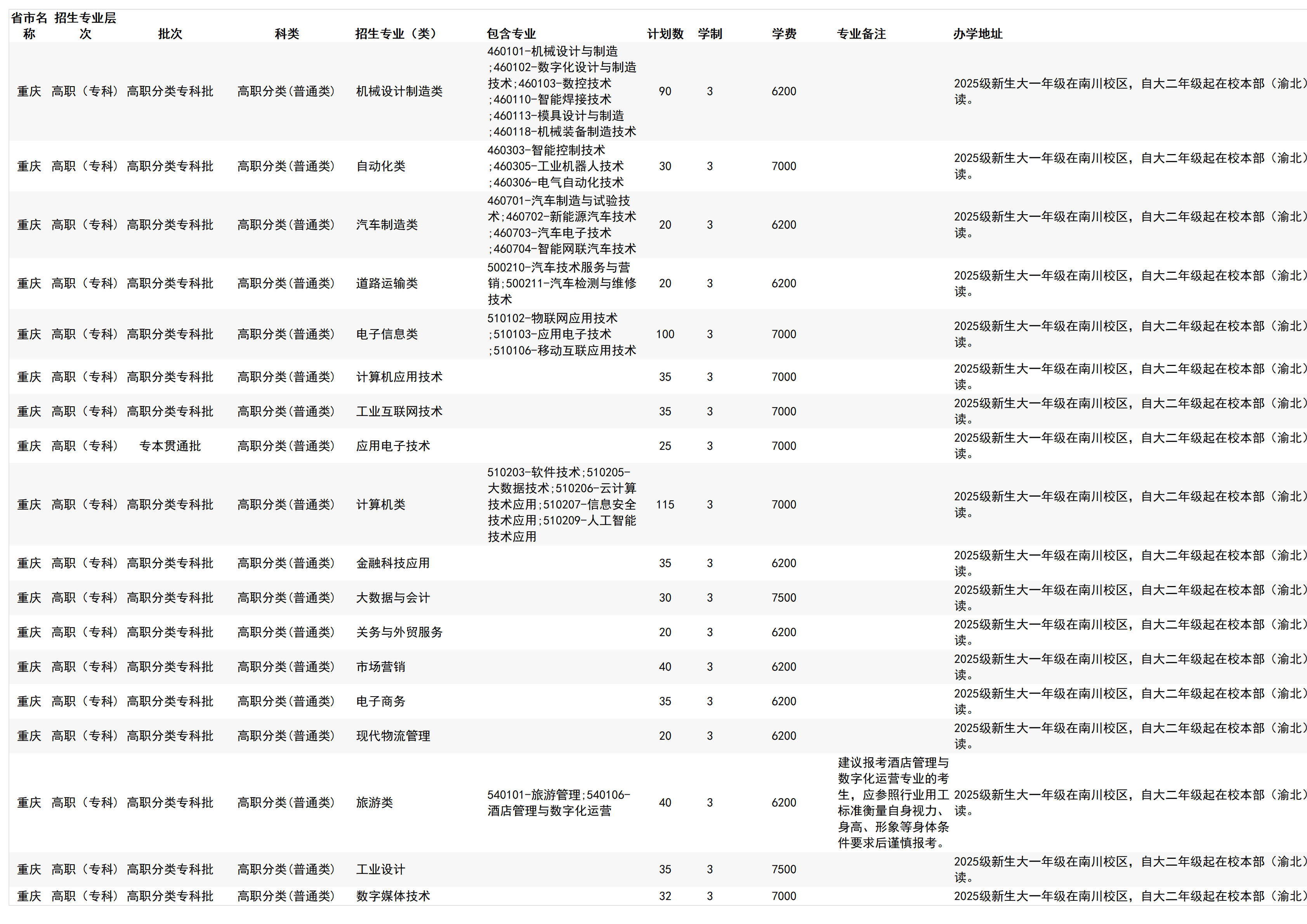 | 省市名称 | 招生专业层次 | 批次 | 科类 | 招生专业（类） | 包含专业 | 计划数 | 学制 | 学费 | 专业备注 | 办学地址 |
|---|---|---|---|---|---|---|---|---|---|---|
| 重庆 | 高职（专科） | 高职分类专科批 | 高职分类(普通类) | 机械设计制造类 | 460101-机械设计与制造;460102-数字化设计与制造技术;460103-数控技术;460110-智能焊接技术;460113-模具设计与制造;460118-机械装备制造技术 | 90 | 3 | 6200 |  | 2025级新生大一年级在南川校区，自大二年级起在校本部（渝北）读。 |
| 重庆 | 高职（专科） | 高职分类专科批 | 高职分类(普通类) | 自动化类 | 460303-智能控制技术;460305-工业机器人技术;460306-电气自动化技术 | 30 | 3 | 7000 |  | 2025级新生大一年级在南川校区，自大二年级起在校本部（渝北）读。 |
| 重庆 | 高职（专科） | 高职分类专科批 | 高职分类(普通类) | 汽车制造类 | 460701-汽车制造与试验技术;460702-新能源汽车技术;460703-汽车电子技术;460704-智能网联汽车技术 | 20 | 3 | 6200 |  | 2025级新生大一年级在南川校区，自大二年级起在校本部（渝北）读。 |
| 重庆 | 高职（专科） | 高职分类专科批 | 高职分类(普通类) | 道路运输类 | 500210-汽车技术服务与营销;500211-汽车检测与维修技术 | 20 | 3 | 6200 |  | 2025级新生大一年级在南川校区，自大二年级起在校本部（渝北）读。 |
| 重庆 | 高职（专科） | 高职分类专科批 | 高职分类(普通类) | 电子信息类 | 510102-物联网应用技术;510103-应用电子技术;510106-移动互联应用技术 | 100 | 3 | 7000 |  | 2025级新生大一年级在南川校区，自大二年级起在校本部（渝北）读。 |
| 重庆 | 高职（专科） | 高职分类专科批 | 高职分类(普通类) | 计算机应用技术 |  | 35 | 3 | 7000 |  | 2025级新生大一年级在南川校区，自大二年级起在校本部（渝北）读。 |
| 重庆 | 高职（专科） | 高职分类专科批 | 高职分类(普通类) | 工业互联网技术 |  | 35 | 3 | 7000 |  | 2025级新生大一年级在南川校区，自大二年级起在校本部（渝北）读。 |
| 重庆 | 高职（专科） | 专本贯通批 | 高职分类(普通类) | 应用电子技术 |  | 25 | 3 | 7000 |  | 2025级新生大一年级在南川校区，自大二年级起在校本部（渝北）读。 |
| 重庆 | 高职（专科） | 高职分类专科批 | 高职分类(普通类) | 计算机类 | 510203-软件技术;510205-大数据技术;510206-云计算技术应用;510207-信息安全技术应用;510209-人工智能技术应用 | 115 | 3 | 7000 |  | 2025级新生大一年级在南川校区，自大二年级起在校本部（渝北）读。 |
| 重庆 | 高职（专科） | 高职分类专科批 | 高职分类(普通类) | 金融科技应用 |  | 35 | 3 | 6200 |  | 2025级新生大一年级在南川校区，自大二年级起在校本部（渝北）读。 |
| 重庆 | 高职（专科） | 高职分类专科批 | 高职分类(普通类) | 大数据与会计 |  | 30 | 3 | 7500 |  | 2025级新生大一年级在南川校区，自大二年级起在校本部（渝北）读。 |
| 重庆 | 高职（专科） | 高职分类专科批 | 高职分类(普通类) | 关务与外贸服务 |  | 20 | 3 | 6200 |  | 2025级新生大一年级在南川校区，自大二年级起在校本部（渝北）读。 |
| 重庆 | 高职（专科） | 高职分类专科批 | 高职分类(普通类) | 市场营销 |  | 40 | 3 | 6200 |  | 2025级新生大一年级在南川校区，自大二年级起在校本部（渝北）读。 |
| 重庆 | 高职（专科） | 高职分类专科批 | 高职分类(普通类) | 电子商务 |  | 35 | 3 | 6200 |  | 2025级新生大一年级在南川校区，自大二年级起在校本部（渝北）读。 |
| 重庆 | 高职（专科） | 高职分类专科批 | 高职分类(普通类) | 现代物流管理 |  | 20 | 3 | 6200 |  | 2025级新生大一年级在南川校区，自大二年级起在校本部（渝北）读。 |
| 重庆 | 高职（专科） | 高职分类专科批 | 高职分类(普通类) | 旅游类 | 540101-旅游管理;540106-酒店管理与数字化运营 | 40 | 3 | 6200 | 建议报考酒店管理与数字化运营专业的考生，应参照行业用工标准衡量自身视力、身高、形象等身体条件要求后谨慎报考。 | 2025级新生大一年级在南川校区，自大二年级起在校本部（渝北）读。 |
| 重庆 | 高职（专科） | 高职分类专科批 | 高职分类(普通类) | 工业设计 |  | 35 | 3 | 7500 |  | 2025级新生大一年级在南川校区，自大二年级起在校本部（渝北）读。 |
| 重庆 | 高职（专科） | 高职分类专科批 | 高职分类(普通类) | 数字媒体技术 |  | 32 | 3 | 7000 |  | 2025级新生大一年级在南川校区，自大二年级起在校本部（渝北） |